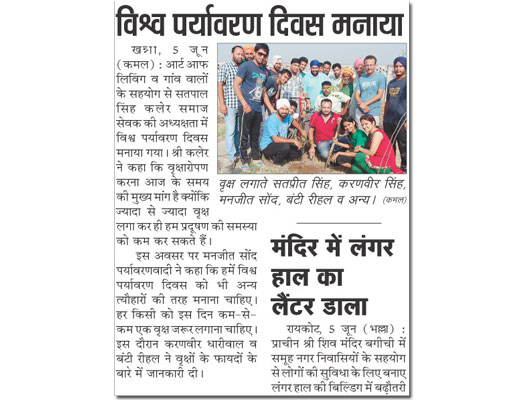 विश्व पर्यावरण दिवस मनाया

खन्ना, 5 जून (कमल) : आर्ट आफ लिविंग व गांव वालों के सहयोग से सतपाल सिंह कलेर समाज सेवक की अध्यक्षता में विश्व पर्यावरण दिवस मनाया गया। श्री कलेर ने कहा कि वृक्षारोपण करना आज के समय की मुख्य मांग है क्योंकि ज्यादा से ज्यादा वृक्ष लगा कर ही हम प्रदूषण की समस्या को कम कर सकते हैं।

इस अवसर पर मनजीत सोंद पर्यावरणवादी ने कहा कि हमें विश्व पर्यावरण दिवस को भी अन्य त्यौहारों की तरह मनाना चाहिए। हर किसी को इस दिन कम-से-कम एक वृक्ष जरूर लगाना चाहिए। इस दौरान करणवीर धारीवाल व बंटी रीहल ने वृक्षों के फायदों के बारे में जानकारी दी।

वृक्ष लगाते सतप्रीत सिंह, करणवीर सिंह, मनजीत सोंद, बंटी रीहल व अन्य। (कमल)

मंदिर में लंगर हाल का लैंटर डाला

रायकोट, 5 जून (भल्ला) : प्राचीन श्री शिव मंदिर बगीची में समूह नगर निवासियों के सहयोग से लोगों की सुविधा के लिए बनाए लंगर हाल की बिल्डिंग में बढ़ौतरी